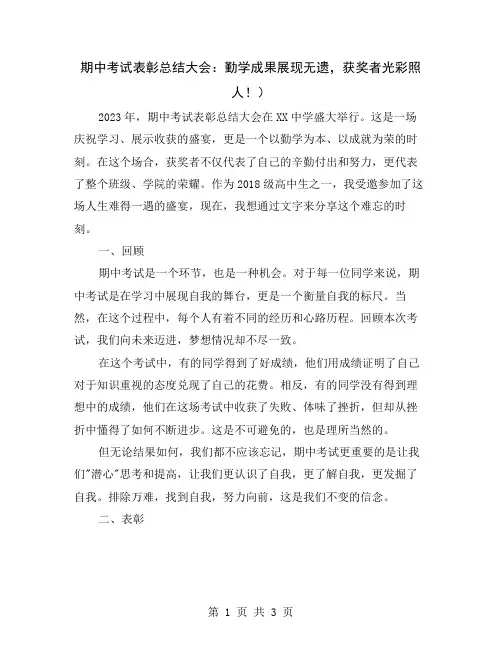 期中考试表彰总结大会：勤学成果展现无遗，获奖者光彩照人！）

2023年，期中考试表彰总结大会在XX中学盛大举行。这是一场庆祝学习、展示收获的盛宴，更是一个以勤学为本、以成就为荣的时刻。在这个场合，获奖者不仅代表了自己的辛勤付出和努力，更代表了整个班级、学院的荣耀。作为2018级高中生之一，我受邀参加了这场人生难得一遇的盛宴，现在，我想通过文字来分享这个难忘的时刻。

一、回顾

期中考试是一个环节，也是一种机会。对于每一位同学来说，期中考试是在学习中展现自我的舞台，更是一个衡量自我的标尺。当然，在这个过程中，每个人有着不同的经历和心路历程。回顾本次考试，我们向未来迈进，梦想情况却不尽一致。

在这个考试中，有的同学得到了好成绩，他们用成绩证明了自己对于知识重视的态度兑现了自己的花费。相反，有的同学没有得到理想中的成绩，他们在这场考试中收获了失败、体味了挫折，但却从挫折中懂得了如何不断进步。这是不可避免的，也是理所当然的。

但无论结果如何，我们都不应该忘记，期中考试更重要的是让我们"潜心"思考和提高，让我们更认识了自我，更了解自我，更发掘了自我。排除万难，找到自我，努力向前，这是我们不变的信念。

二、表彰

第 1 页 共 3 页